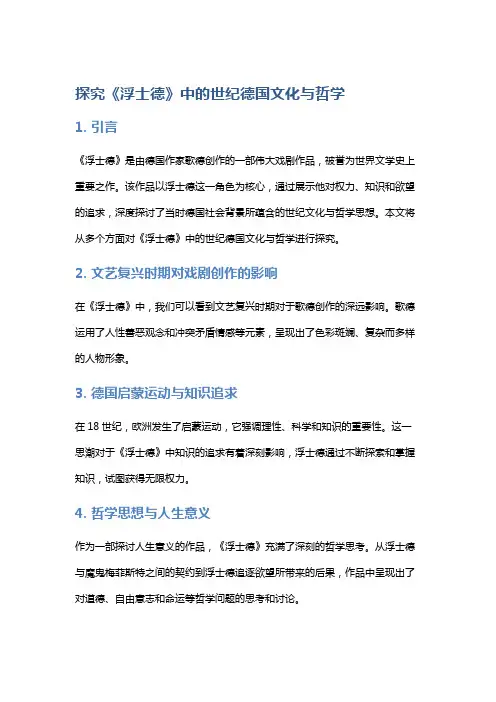 探究《浮士德》中的世纪德国文化与哲学

1. 引言

《浮士德》是由德国作家歌德创作的一部伟大戏剧作品，被誉为世界文学史上重要之作。该作品以浮士德这一角色为核心，通过展示他对权力、知识和欲望的追求，深度探讨了当时德国社会背景所蕴含的世纪文化与哲学思想。本文将从多个方面对《浮士德》中的世纪德国文化与哲学进行探究。

2. 文艺复兴时期对戏剧创作的影响

在《浮士德》中，我们可以看到文艺复兴时期对于歌德创作的深远影响。歌德运用了人性善恶观念和冲突矛盾情感等元素，呈现出了色彩斑斓、复杂而多样的人物形象。

3. 德国启蒙运动与知识追求

在 18 世纪，欧洲发生了启蒙运动，它强调理性、科学和知识的重要性。这一思潮对于《浮士德》中知识的追求有着深刻影响，浮士德通过不断探索和掌握知识，试图获得无限权力。

4. 哲学思想与人生意义

作为一部探讨人生意义的作品，《浮士德》充满了深刻的哲学思考。从浮士德与魔鬼梅菲斯特之间的契约到浮士德追逐欲望所带来的后果，作品中呈现出了对道德、自由意志和命运等哲学问题的思考和讨论。